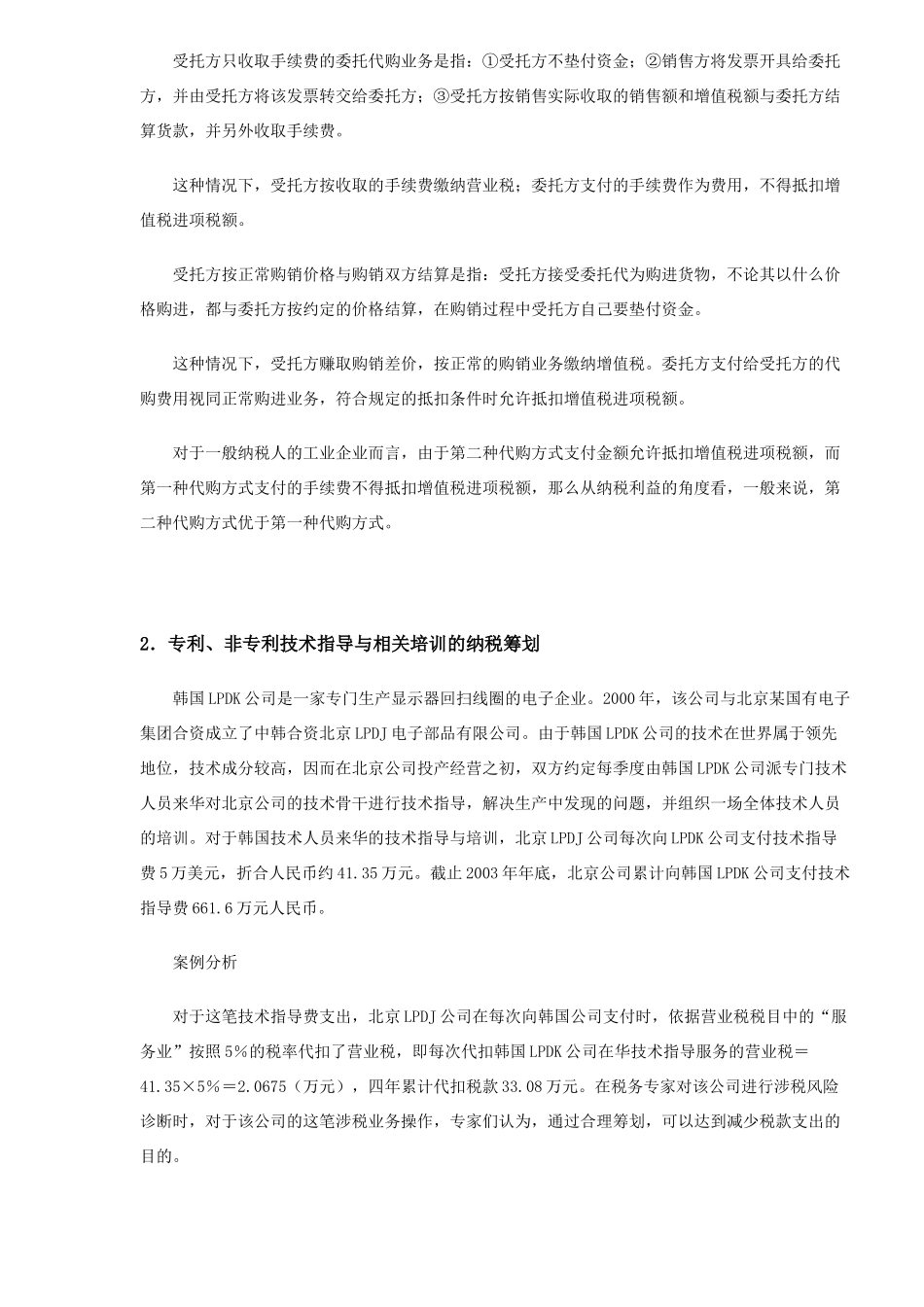 受托方只收取手续费的委托代购业务是指：①受托方不垫付资金；②销售方将发票开具给委托方，并由受托方将该发票转交给委托方；③受托方按销售实际收取的销售额和增值税额与委托方结算货款，并另外收取手续费。

这种情况下，受托方按收取的手续费缴纳营业税；委托方支付的手续费作为费用，不得抵扣增值税进项税额。

受托方按正常购销价格与购销双方结算是指：受托方接受委托代为购进货物，不论其以什么价格购进，都与委托方按约定的价格结算，在购销过程中受托方自己要垫付资金。

这种情况下，受托方赚取购销差价，按正常的购销业务缴纳增值税。委托方支付给受托方的代购费用视同正常购进业务，符合规定的抵扣条件时允许抵扣增值税进项税额。

对于一般纳税人的工业企业而言，由于第二种代购方式支付金额允许抵扣增值税进项税额，而第一种代购方式支付的手续费不得抵扣增值税进项税额，那么从纳税利益的角度看，一般来说，第二种代购方式优于第一种代购方式。

2．专利、非专利技术指导与相关培训的纳税筹划

韩国LPDK公司是一家专门生产显示器回扫线圈的电子企业。2000年，该公司与北京某国有电子集团合资成立了中韩合资北京LPDJ电子部品有限公司。由于韩国LPDK公司的技术在世界属于领先地位，技术成分较高，因而在北京公司投产经营之初，双方约定每季度由韩国LPDK公司派专门技术人员来华对北京公司的技术骨干进行技术指导，解决生产中发现的问题，并组织一场全体技术人员的培训。对于韩国技术人员来华的技术指导与培训，北京LPDJ公司每次向LPDK公司支付技术指导费5万美元，折合人民币约41.35万元。截止2003年年底，北京公司累计向韩国LPDK公司支付技术指导费661.6万元人民币。

案例分析

对于这笔技术指导费支出，北京LPDJ公司在每次向韩国公司支付时，依据营业税税目中的“服务业”按照5％的税率代扣了营业税，即每次代扣韩国LPDK公司在华技术指导服务的营业税＝41.35×5％＝2.0675（万元），四年累计代扣税款33.08万元。在税务专家对该公司进行涉税风险诊断时，对于该公司的这笔涉税业务操作，专家们认为，通过合理筹划，可以达到减少税款支出的目的。